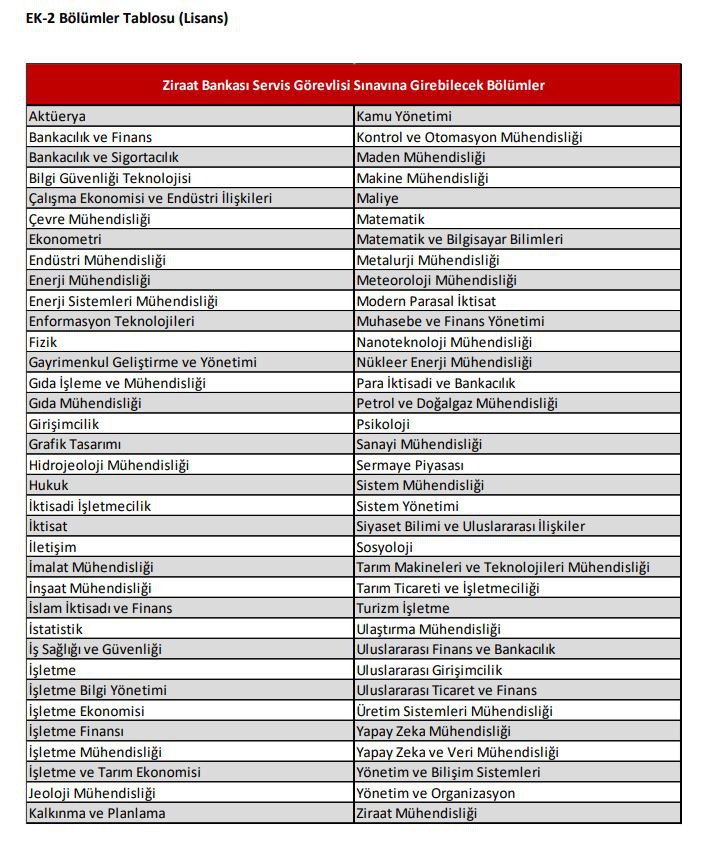 EK-2 Bölümler Tablosu (Lisans)

| Ziraat Bankası Servis Görevlisi Sınavına Girebilecek Bölümler | |
|---|---|
| Aktüerya | Kamu Yönetimi |
| Bankacılık ve Finans | Kontrol ve Otomasyon Mühendisliği |
| Bankacılık ve Sigortacılık | Maden Mühendisliği |
| Bilgi Güvenliği Teknolojisi | Makine Mühendisliği |
| Çalışma Ekonomisi ve Endüstri İlişkileri | Maliye |
| Çevre Mühendisliği | Matematik |
| Ekonometri | Matematik ve Bilgisayar Bilimleri |
| Endüstri Mühendisliği | Metalurji Mühendisliği |
| Enerji Mühendisliği | Meteoroloji Mühendisliği |
| Enerji Sistemleri Mühendisliği | Modern Parasal İktisat |
| Enformasyon Teknolojileri | Muhasebe ve Finans Yönetimi |
| Fizik | Nanoteknoloji Mühendisliği |
| Gayrimenkul Geliştirme ve Yönetimi | Nükleer Enerji Mühendisliği |
| Gıda İşleme ve Mühendisliği | Para İktisadi ve Bankacılık |
| Gıda Mühendisliği | Petrol ve Doğalgaz Mühendisliği |
| Girişimcilik | Psikoloji |
| Grafik Tasarımı | Sanayi Mühendisliği |
| Hidrojeoloji Mühendisliği | Sermaye Piyasası |
| Hukuk | Sistem Mühendisliği |
| İktisadi İşletmecilik | Sistem Yönetimi |
| İktisat | Siyaset Bilimi ve Uluslararası İlişkiler |
| İletişim | Sosyoloji |
| İmalat Mühendisliği | Tarım Makineleri ve Teknolojileri Mühendisliği |
| İnşaat Mühendisliği | Tarım Ticareti ve İşletmeciliği |
| İslam İktisadı ve Finans | Turizm İşletme |
| İstatistik | Ulaştırma Mühendisliği |
| İş Sağlığı ve Güvenliği | Uluslararası Finans ve Bankacılık |
| İşletme | Uluslararası Girişimcilik |
| İşletme Bilgi Yönetimi | Uluslararası Ticaret ve Finans |
| İşletme Ekonomisi | Üretim Sistemleri Mühendisliği |
| İşletme Finansı | Yapay Zeka Mühendisliği |
| İşletme Mühendisliği | Yapay Zeka ve Veri Mühendisliği |
| İşletme ve Tarım Ekonomisi | Yönetim ve Bilişim Sistemleri |
| Jeoloji Mühendisliği | Yönetim ve Organizasyon |
| Kalkınma ve Planlama | Ziraat Mühendisliği |